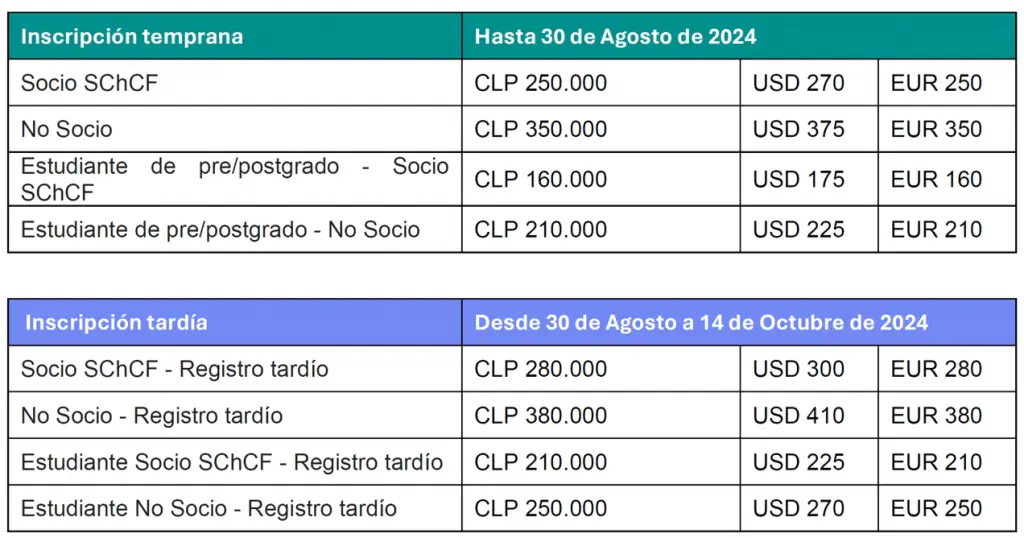 | Inscripción temprana | Hasta 30 de Agosto de 2024 | | |
|---|---|---|---|
| Socio SChCF | CLP 250.000 | USD 270 | EUR 250 |
| No Socio | CLP 350.000 | USD 375 | EUR 350 |
| Estudiante de pre/postgrado - Socio SChCF | CLP 160.000 | USD 175 | EUR 160 |
| Estudiante de pre/postgrado - No Socio | CLP 210.000 | USD 225 | EUR 210 |

| Inscripción tardía | Desde 30 de Agosto a 14 de Octubre de 2024 | | |
|---|---|---|---|
| Socio SChCF - Registro tardío | CLP 280.000 | USD 300 | EUR 280 |
| No Socio - Registro tardío | CLP 380.000 | USD 410 | EUR 380 |
| Estudiante Socio SChCF - Registro tardío | CLP 210.000 | USD 225 | EUR 210 |
| Estudiante No Socio - Registro tardío | CLP 250.000 | USD 270 | EUR 250 |